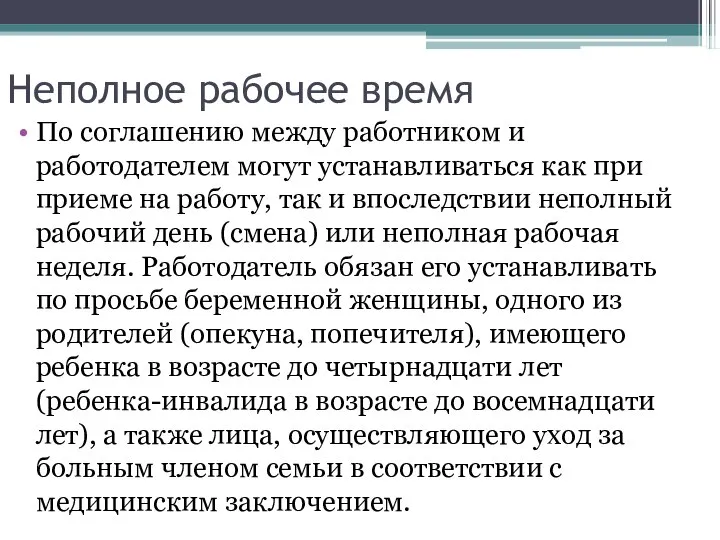 Неполное рабочее время

• По соглашению между работником и работодателем могут устанавливаться как при приеме на работу, так и впоследствии неполный рабочий день (смена) или неполная рабочая неделя. Работодатель обязан его устанавливать по просьбе беременной женщины, одного из родителей (опекуна, попечителя), имеющего ребенка в возрасте до четырнадцати лет (ребенка-инвалида в возрасте до восемнадцати лет), а также лица, осуществляющего уход за больным членом семьи в соответствии с медицинским заключением.